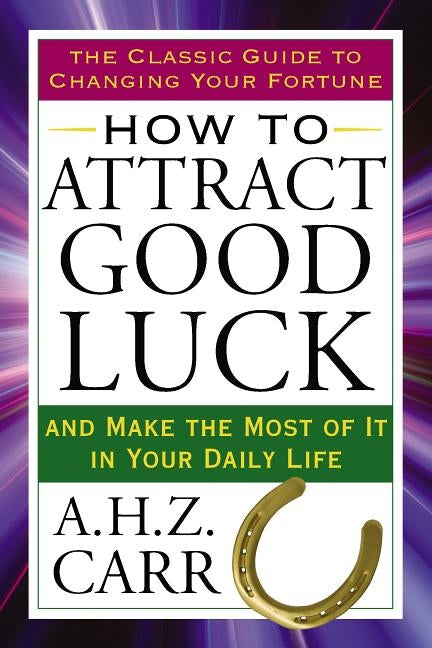 THE CLASSIC GUIDE TO CHANGING YOUR FORTUNE

HOW TO ATTRACT GOOD LUCK

AND MAKE THE MOST OF IT IN YOUR DAILY LIFE

A.H.Z. CARR